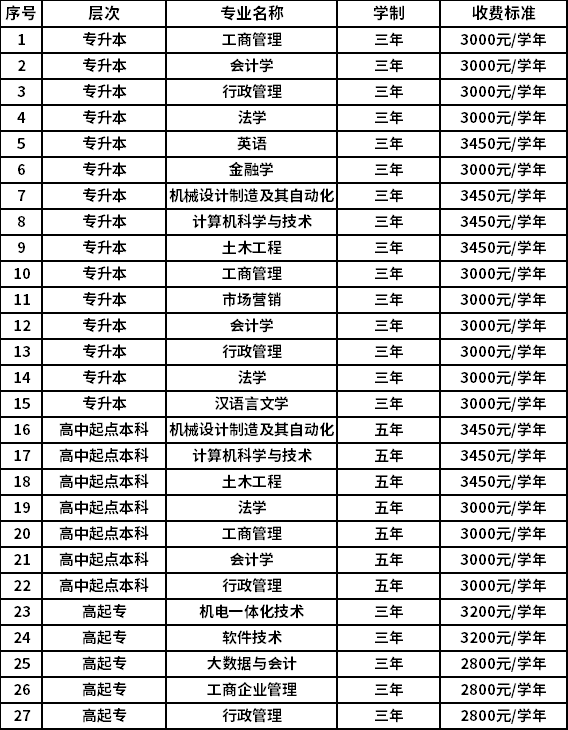 | 序号 | 层次 | 专业名称 | 学制 | 收费标准 |
|---|---|---|---|---|
| 1 | 专升本 | 工商管理 | 三年 | 3000元/学年 |
| 2 | 专升本 | 会计学 | 三年 | 3000元/学年 |
| 3 | 专升本 | 行政管理 | 三年 | 3000元/学年 |
| 4 | 专升本 | 法学 | 三年 | 3000元/学年 |
| 5 | 专升本 | 英语 | 三年 | 3450元/学年 |
| 6 | 专升本 | 金融学 | 三年 | 3000元/学年 |
| 7 | 专升本 | 机械设计制造及其自动化 | 三年 | 3450元/学年 |
| 8 | 专升本 | 计算机科学与技术 | 三年 | 3450元/学年 |
| 9 | 专升本 | 土木工程 | 三年 | 3450元/学年 |
| 10 | 专升本 | 工商管理 | 三年 | 3000元/学年 |
| 11 | 专升本 | 市场营销 | 三年 | 3000元/学年 |
| 12 | 专升本 | 会计学 | 三年 | 3000元/学年 |
| 13 | 专升本 | 行政管理 | 三年 | 3000元/学年 |
| 14 | 专升本 | 法学 | 三年 | 3000元/学年 |
| 15 | 专升本 | 汉语言文学 | 三年 | 3000元/学年 |
| 16 | 高中起点本科 | 机械设计制造及其自动化 | 五年 | 3450元/学年 |
| 17 | 高中起点本科 | 计算机科学与技术 | 五年 | 3450元/学年 |
| 18 | 高中起点本科 | 土木工程 | 五年 | 3450元/学年 |
| 19 | 高中起点本科 | 法学 | 五年 | 3000元/学年 |
| 20 | 高中起点本科 | 工商管理 | 五年 | 3000元/学年 |
| 21 | 高中起点本科 | 会计学 | 五年 | 3000元/学年 |
| 22 | 高中起点本科 | 行政管理 | 五年 | 3000元/学年 |
| 23 | 高起专 | 机电一体化技术 | 三年 | 3200元/学年 |
| 24 | 高起专 | 软件技术 | 三年 | 3200元/学年 |
| 25 | 高起专 | 大数据与会计 | 三年 | 2800元/学年 |
| 26 | 高起专 | 工商企业管理 | 三年 | 2800元/学年 |
| 27 | 高起专 | 行政管理 | 三年 | 2800元/学年 |